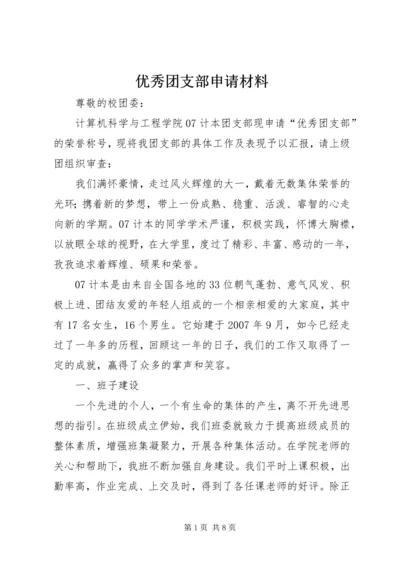 优秀团支部申请材料

尊敬的校团委：

计算机科学与工程学院07计本团支部现申请“优秀团支部”的荣誉称号，现将我团支部的具体工作及表现予以汇报，请上级团组织审查：

我们满怀豪情，走过风火辉煌的大一，戴着无数集体荣誉的光环；携着新的梦想，带上一份成熟、稳重、活泼、睿智的心走向新的学期。07计本的同学学术严谨，积极实践，怀博大胸襟，以放眼全球的视野，在大学里，度过了精彩、丰富、感动的一年，孜孜追求着辉煌、硕果和荣誉。

07计本是由来自全国各地的33位朝气蓬勃、意气风发、积极上进、团结友爱的年轻人组成的一个相亲相爱的大家庭，其中有17名女生，16个男生。它始建于2007年9月，如今已经走过了一年多的历程，回顾这一年的日子，我们的工作又取得了一定的成就，赢得了众多的掌声和笑容。

一、班子建设

一个先进的个人，一个有生命的集体的产生，离不开先进思想的指引。在班级成立伊始，我们班委就致力于提高班级成员的整体素质，增强班集凝聚力，开展各种集体活动。在学院老师的关心和帮助下，我班不断加强自身建设。我们平时上课积极，出勤率高，作业完成、上交及时，得到了各任课老师的好评。除正

第1页 共8页